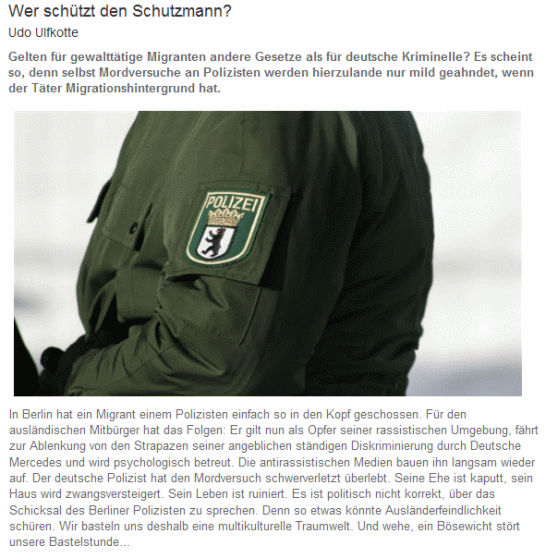 Wer schützt den Schutzmann?

Udo Ulfkotte

Gelten für gewalttätige Migranten andere Gesetze als für deutsche Kriminelle? Es scheint so, denn selbst Mordversuche an Polizisten werden hierzulande nur mild geahndet, wenn der Täter Migrationshintergrund hat.

POLIZEI

In Berlin hat ein Migrant einem Polizisten einfach so in den Kopf geschossen. Für den ausländischen Mitbürger hat das Folgen: Er gilt nun als Opfer seiner rassistischen Umgebung, fährt zur Ablenkung von den Strapazen seiner angeblichen ständigen Diskriminierung durch Deutsche Mercedes und wird psychologisch betreut. Die antirassistischen Medien bauen ihn langsam wieder auf. Der deutsche Polizist hat den Mordversuch schwerverletzt überlebt. Seine Ehe ist kaputt, sein Haus wird zwangsversteigert. Sein Leben ist ruiniert. Es ist politisch nicht korrekt, über das Schicksal des Berliner Polizisten zu sprechen. Denn so etwas könnte Ausländerfeindlichkeit schüren. Wir basteln uns deshalb eine multikulturelle Traumwelt. Und wehe, ein Bösewicht stört unsere Bastelstunde...